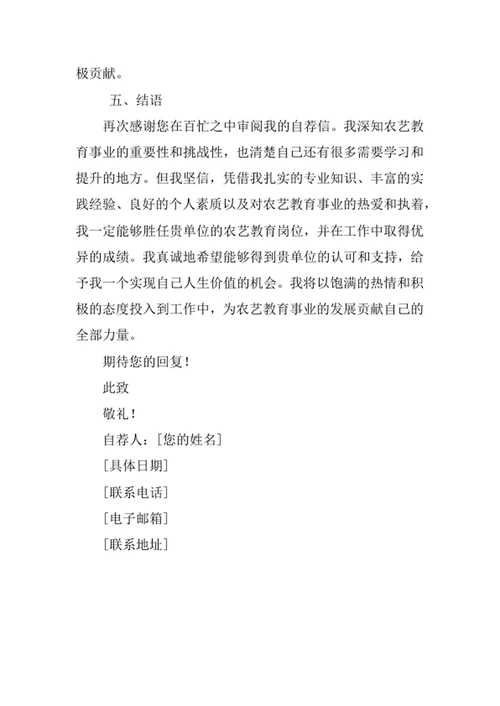 极贡献。

五、结语

再次感谢您在百忙之中审阅我的自荐信。我深知农艺教育事业的重要性和挑战性，也清楚自己还有很多需要学习和提升的地方。但我坚信，凭借我扎实的专业知识、丰富的实践经验、良好的个人素质以及对农艺教育事业的热爱和执着，我一定能够胜任贵单位的农艺教育岗位，并在工作中取得优异的成绩。我真诚地希望能够得到贵单位的认可和支持，给予我一个实现自己人生价值的机会。我将以饱满的热情和积极的态度投入到工作中，为农艺教育事业的发展贡献自己的全部力量。

期待您的回复！

此致

敬礼！

自荐人：[您的姓名]

[具体日期]

[联系电话]

[电子邮箱]

[联系地址]